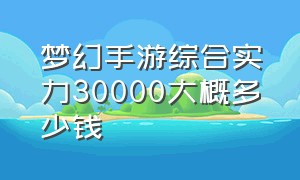 梦幻手游综合实力30000大概多少钱